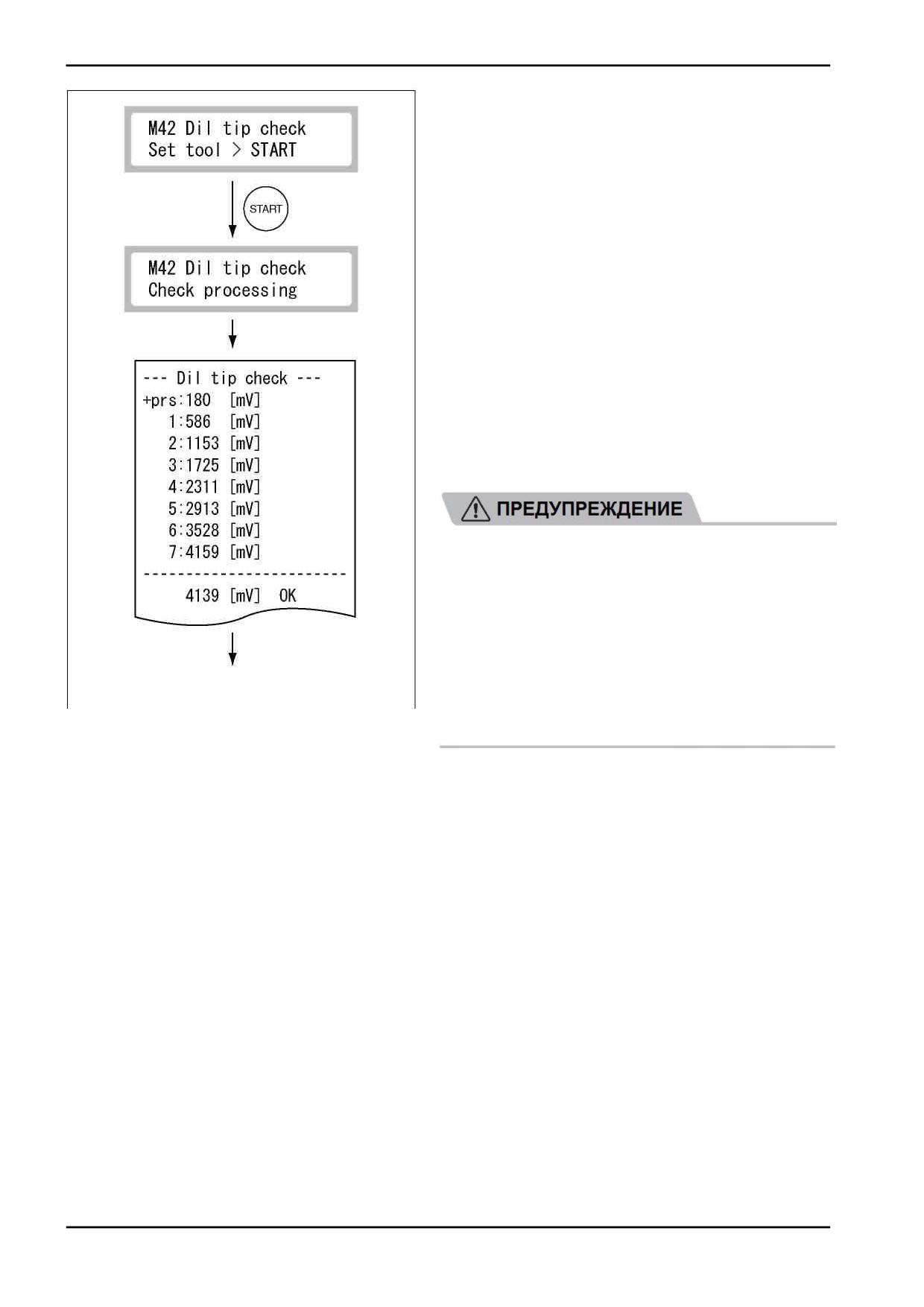 M42 Dil tip check
Set tool > START

START

M42 Dil tip check
Check processing

--- Dil tip check ---
+prs:180 [mV]
1:586 [mV]
2:1153 [mV]
3:1725 [mV]
4:2311 [mV]
5:2913 [mV]
6:3528 [mV]
7:4159 [mV]
------------------------
4139 [mV] OK

ПРЕДУПРЕЖДЕНИЕ